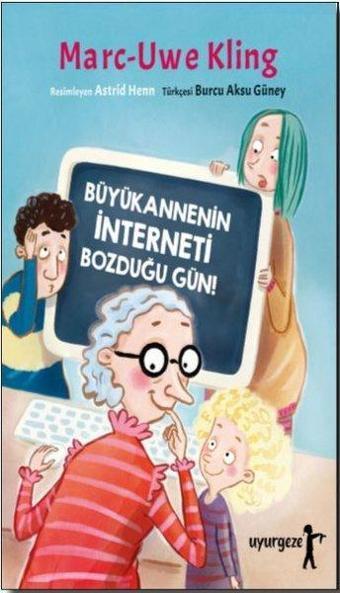 Marc-Uwe Kling

Resimleyen Astrid Henn Türkçesi Burcu Aksu Güney

BÜYÜKANNENİN İNTERNETİ BOZDUĞU GÜN!

uyurgezer